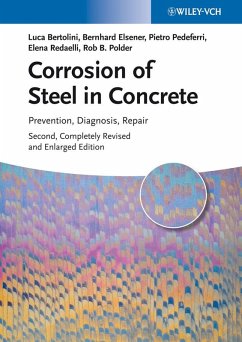 WILEY-VCH

Luca Bertolini, Bernhard Elsener, Pietro Pedeferri, Elena Redaelli, Rob B. Polder

Corrosion of Steel in Concrete

Prevention, Diagnosis, Repair

Second, Completely Revised and Enlarged Edition